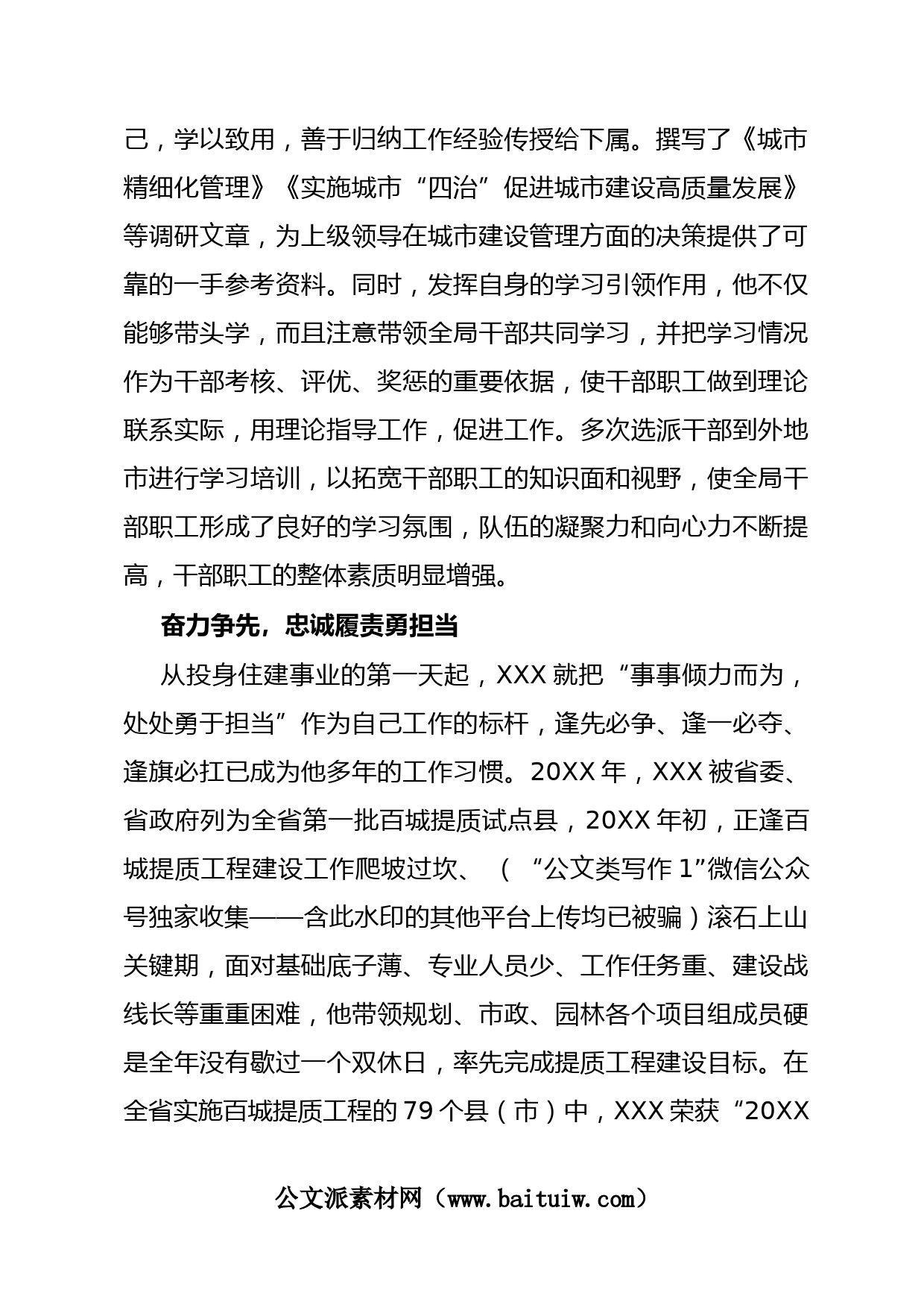 己，学以致用，善于归纳工作经验传授给下属。撰写了《城市精细化管理》《实施城市“四治”促进城市建设高质量发展》等调研文章，为上级领导在城市建设管理方面的决策提供了可靠的一手参考资料。同时，发挥自身的学习引领作用，他不仅能够带头学，而且注意带领全局干部共同学习，并把学习情况作为干部考核、评优、奖惩的重要依据，使干部职工做到理论联系实际，用理论指导工作，促进工作。多次选派干部到外地市进行学习培训，以拓宽干部职工的知识面和视野，使全局干部职工形成了良好的学习氛围，队伍的凝聚力和向心力不断提高，干部职工的整体素质明显增强。

奋力争先，忠诚履责勇担当

从投身住建事业的第一天起，XXX 就把“事事倾力而为，处处勇于担当”作为自己工作的标杆，逢先必争、逢一必夺、逢旗必扛已成为他多年的工作习惯。20XX 年，XXX 被省委、省政府列为全省第一批百城提质试点县，20XX 年初，正逢百城提质工程建设工作爬坡过坎、（“公文类写作 1”微信公众号独家收集——含此水印的其他平台上传均已被骗）滚石上山关键期，面对基础底子薄、专业人员少、工作任务重、建设战线长等重重困难，他带领规划、市政、园林各个项目组成员硬是全年没有歇过一个双休日，率先完成提质工程建设目标。在全省实施百城提质工程的 79 个县（市）中，XXX 荣获“20XX

公文派素材网（www.baituiw.com）